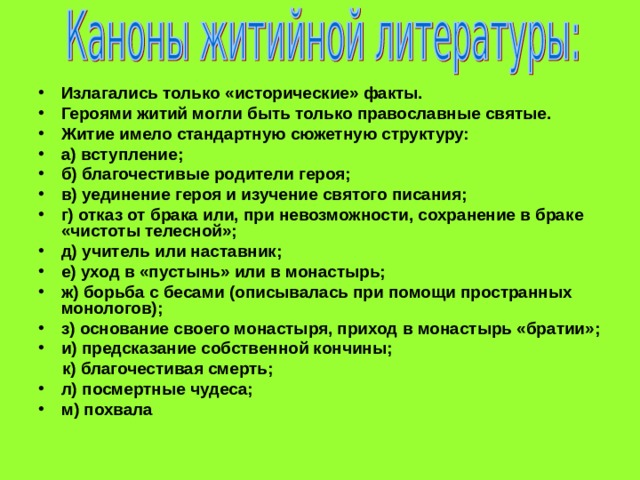 Каноны житийной литературы:

• Излагались только «исторические» факты.
• Героями житий могли быть только православные святые.
• Житие имело стандартную сюжетную структуру:
• а) вступление;
• б) благочестивые родители героя;
• в) уединение героя и изучение святого писания;
• г) отказ от брака или, при невозможности, сохранение в браке «чистоты телесной»;
• д) учитель или наставник;
• е) уход в «пустынь» или в монастырь;
• ж) борьба с бесами (описывалась при помощи пространных монологов);
• з) основание своего монастыря, приход в монастырь «братии»;
• и) предсказание собственной кончины;
к) благочестивая смерть;
• л) посмертные чудеса;
• м) похвала